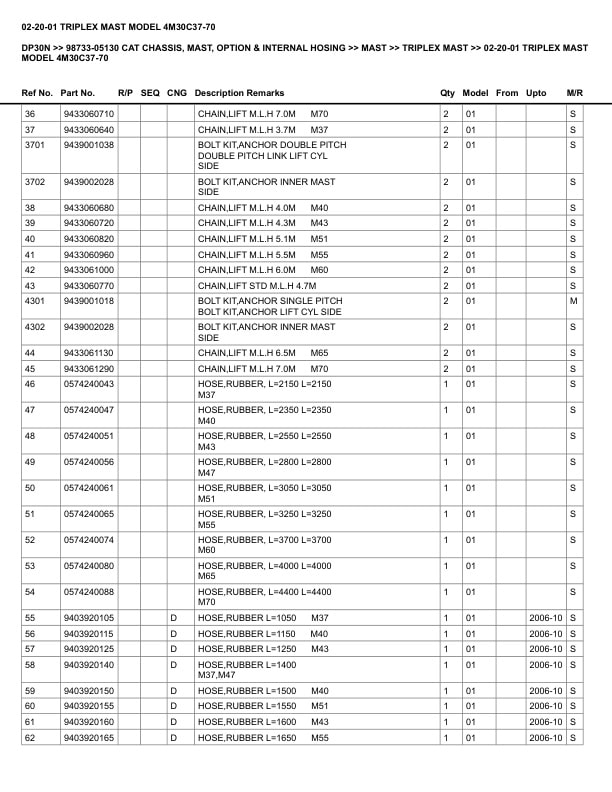 02-20-01 TRIPLEX MAST MODEL 4M30C37-70

DP30N >> 98733-05130 CAT CHASSIS, MAST, OPTION & INTERNAL HOSING >> MAST >> TRIPLEX MAST >> 02-20-01 TRIPLEX MAST MODEL 4M30C37-70

| Ref No. | Part No. | R/P | SEQ | CNG | Description Remarks | Qty | Model | From | Upto | M/R |
|---|---|---|---|---|---|---|---|---|---|---|
| 36 | 9433060710 | | | | CHAIN,LIFT M.L.H 7.0M M70 | 2 | 01 | | | S |
| 37 | 9433060640 | | | | CHAIN,LIFT M.L.H 3.7M M37 | 2 | 01 | | | S |
| 3701 | 9439001038 | | | | BOLT KIT,ANCHOR DOUBLE PITCH DOUBLE PITCH LINK LIFT CYL SIDE | 2 | 01 | | | S |
| 3702 | 9439002028 | | | | BOLT KIT,ANCHOR INNER MAST SIDE | 2 | 01 | | | S |
| 38 | 9433060680 | | | | CHAIN,LIFT M.L.H 4.0M M40 | 2 | 01 | | | S |
| 39 | 9433060720 | | | | CHAIN,LIFT M.L.H 4.3M M43 | 2 | 01 | | | S |
| 40 | 9433060820 | | | | CHAIN,LIFT M.L.H 5.1M M51 | 2 | 01 | | | S |
| 41 | 9433060960 | | | | CHAIN,LIFT M.L.H 5.5M M55 | 2 | 01 | | | S |
| 42 | 9433061000 | | | | CHAIN,LIFT M.L.H 6.0M M60 | 2 | 01 | | | S |
| 43 | 9433060770 | | | | CHAIN,LIFT STD M.L.H 4.7M | 2 | 01 | | | S |
| 4301 | 9439001018 | | | | BOLT KIT,ANCHOR SINGLE PITCH BOLT KIT,ANCHOR LIFT CYL SIDE | 2 | 01 | | | M |
| 4302 | 9439002028 | | | | BOLT KIT,ANCHOR INNER MAST SIDE | 2 | 01 | | | S |
| 44 | 9433061130 | | | | CHAIN,LIFT M.L.H 6.5M M65 | 2 | 01 | | | S |
| 45 | 9433061290 | | | | CHAIN,LIFT M.L.H 7.0M M70 | 2 | 01 | | | S |
| 46 | 0574240043 | | | | HOSE,RUBBER, L=2150 L=2150 M37 | 1 | 01 | | | S |
| 47 | 0574240047 | | | | HOSE,RUBBER, L=2350 L=2350 M40 | 1 | 01 | | | S |
| 48 | 0574240051 | | | | HOSE,RUBBER, L=2550 L=2550 M43 | 1 | 01 | | | S |
| 49 | 0574240056 | | | | HOSE,RUBBER, L=2800 L=2800 M47 | 1 | 01 | | | S |
| 50 | 0574240061 | | | | HOSE,RUBBER, L=3050 L=3050 M51 | 1 | 01 | | | S |
| 51 | 0574240065 | | | | HOSE,RUBBER, L=3250 L=3250 M55 | 1 | 01 | | | S |
| 52 | 0574240074 | | | | HOSE,RUBBER, L=3700 L=3700 M60 | 1 | 01 | | | S |
| 53 | 0574240080 | | | | HOSE,RUBBER, L=4000 L=4000 M65 | 1 | 01 | | | S |
| 54 | 0574240088 | | | | HOSE,RUBBER, L=4400 L=4400 M70 | 1 | 01 | | | S |
| 55 | 9403920105 | | | D | HOSE,RUBBER L=1050 M37 | 1 | 01 | | 2006-10 | S |
| 56 | 9403920115 | | | D | HOSE,RUBBER L=1150 M40 | 1 | 01 | | 2006-10 | S |
| 57 | 9403920125 | | | D | HOSE,RUBBER L=1250 M43 | 1 | 01 | | 2006-10 | S |
| 58 | 9403920140 | | | D | HOSE,RUBBER L=1400 M37,M47 | 1 | 01 | | 2006-10 | S |
| 59 | 9403920150 | | | D | HOSE,RUBBER L=1500 M40 | 1 | 01 | | 2006-10 | S |
| 60 | 9403920155 | | | D | HOSE,RUBBER L=1550 M51 | 1 | 01 | | 2006-10 | S |
| 61 | 9403920160 | | | D | HOSE,RUBBER L=1600 M43 | 1 | 01 | | 2006-10 | S |
| 62 | 9403920165 | | | D | HOSE,RUBBER L=1650 M55 | 1 | 01 | | 2006-10 | S |